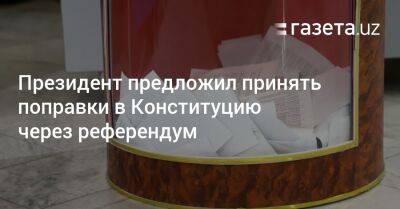 газета.uz

Президент предложил принять поправки в Конституцию через референдум